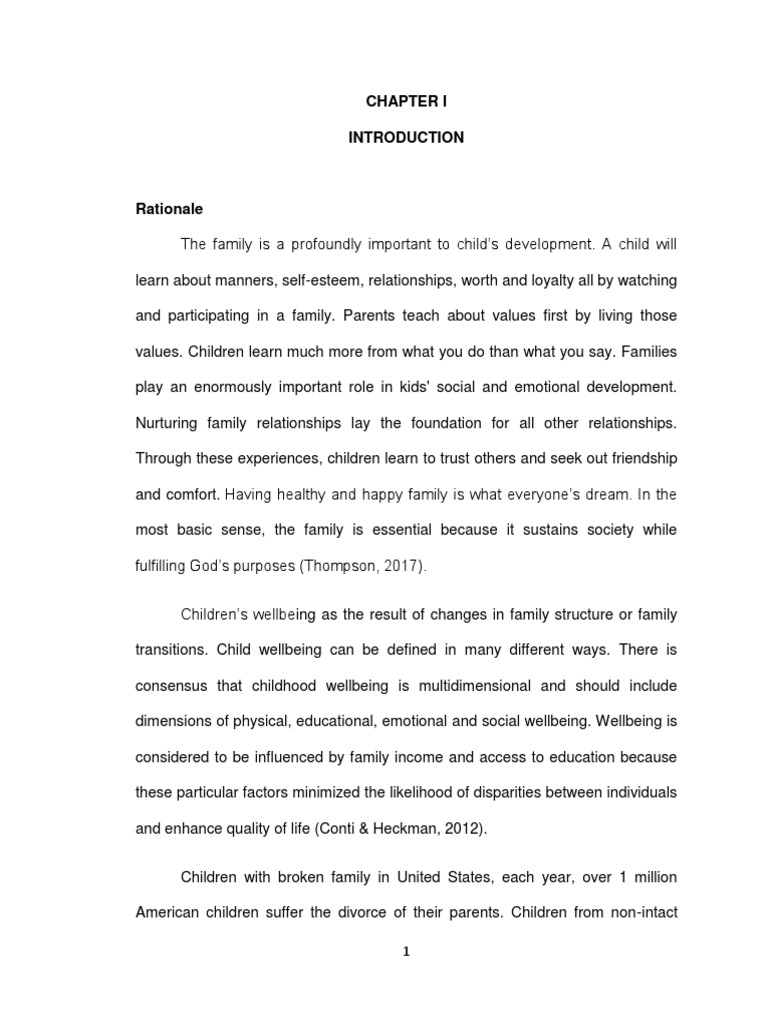 CHAPTER I

INTRODUCTION

Rationale

The family is a profoundly important to child's development. A child will learn about manners, self-esteem, relationships, worth and loyalty all by watching and participating in a family. Parents teach about values first by living those values. Children learn much more from what you do than what you say. Families play an enormously important role in kids' social and emotional development. Nurturing family relationships lay the foundation for all other relationships. Through these experiences, children learn to trust others and seek out friendship and comfort. Having healthy and happy family is what everyone's dream. In the most basic sense, the family is essential because it sustains society while fulfilling God's purposes (Thompson, 2017).

Children's wellbeing as the result of changes in family structure or family transitions. Child wellbeing can be defined in many different ways. There is consensus that childhood wellbeing is multidimensional and should include dimensions of physical, educational, emotional and social wellbeing. Wellbeing is considered to be influenced by family income and access to education because these particular factors minimized the likelihood of disparities between individuals and enhance quality of life (Conti & Heckman, 2012).

Children with broken family in United States, each year, over 1 million American children suffer the divorce of their parents. Children from non-intact

1